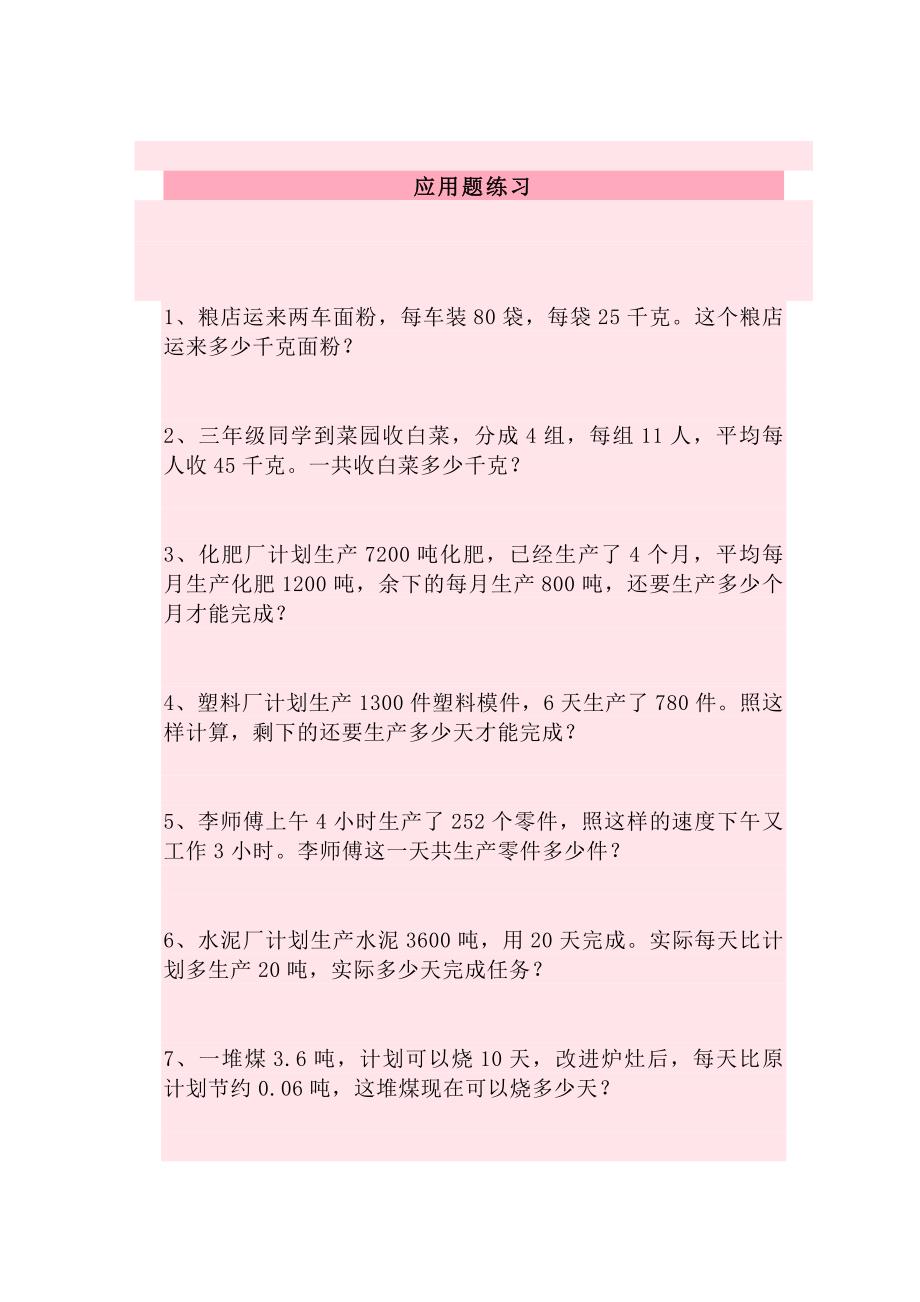 应用题练习

1、粮店运来两车面粉，每车装80袋，每袋25千克。这个粮店运来多少千克面粉？

2、三年级同学到菜园收白菜，分成4组，每组11人，平均每人收45千克。一共收白菜多少千克？

3、化肥厂计划生产7200吨化肥，已经生产了4个月，平均每月生产化肥1200吨，余下的每月生产800吨，还要生产多少个月才能完成？

4、塑料厂计划生产1300件塑料模件，6天生产了780件。照这样计算，剩下的还要生产多少天才能完成？

5、李师傅上午4小时生产了252个零件，照这样的速度下午又工作3小时。李师傅这一天共生产零件多少件？

6、水泥厂计划生产水泥3600吨，用20天完成。实际每天比计划多生产20吨，实际多少天完成任务？

7、一堆煤3.6吨，计划可以烧10天，改进炉灶后，每天比原计划节约0.06吨，这堆煤现在可以烧多少天？